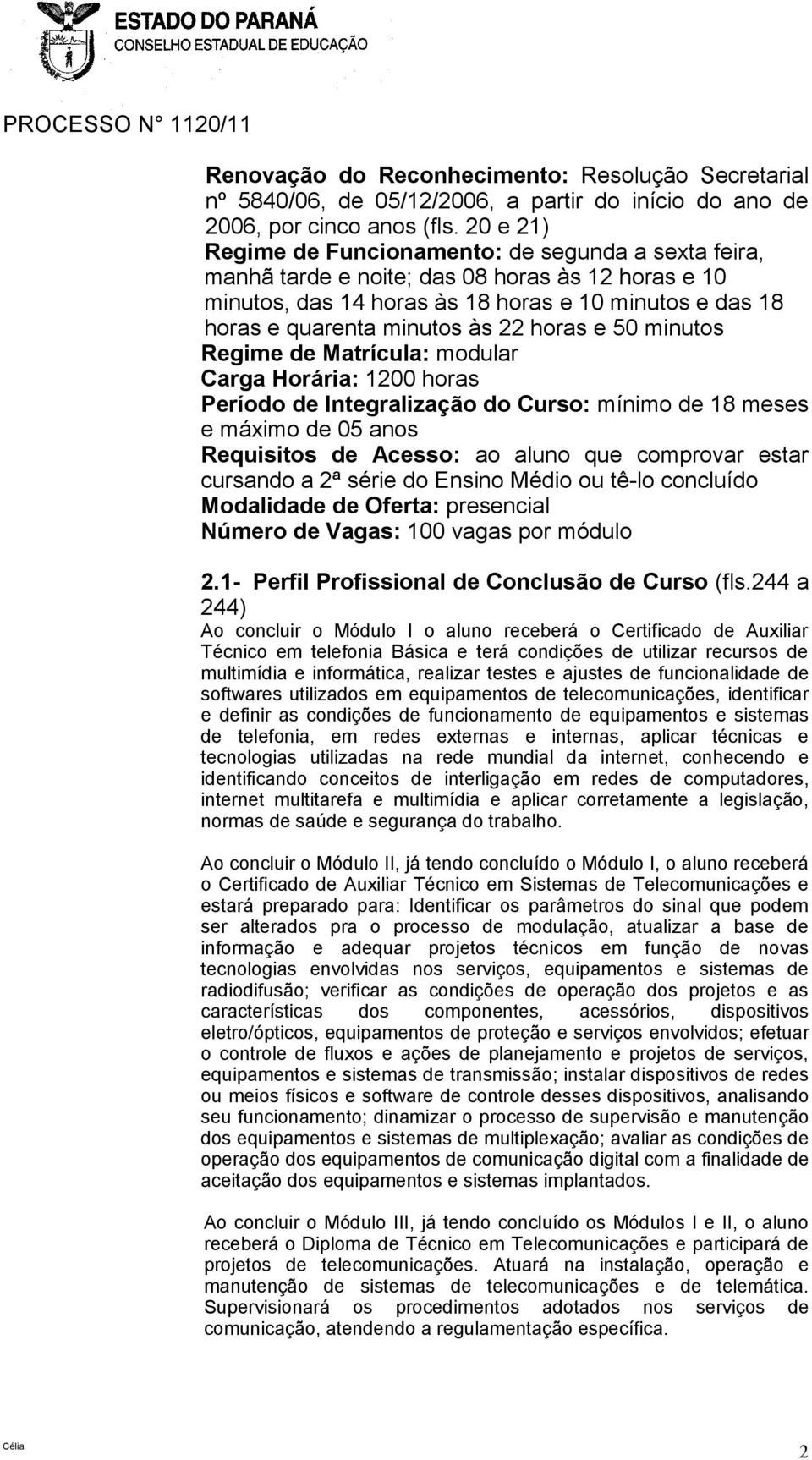 ESTADO DO PARANÁ
CONSELHO ESTADUAL DE EDUCAÇÃO

PROCESSO N° 1120/11

Renovação do Reconhecimento: Resolução Secretarial nº 5840/06, de 05/12/2006, a partir do início do ano de 2006, por cinco anos (fls. 20 e 21)
Regime de Funcionamento: de segunda a sexta feira, manhã tarde e noite; das 08 horas às 12 horas e 10 minutos, das 14 horas às 18 horas e 10 minutos e das 18 horas e quarenta minutos às 22 horas e 50 minutos
Regime de Matrícula: modular
Carga Horária: 1200 horas
Período de Integralização do Curso: mínimo de 18 meses e máximo de 05 anos
Requisitos de Acesso: ao aluno que comprovar estar cursando a 2ª série do Ensino Médio ou tê-lo concluído
Modalidade de Oferta: presencial
Número de Vagas: 100 vagas por módulo

2.1- Perfil Profissional de Conclusão de Curso (fls.244 a 244)
Ao concluir o Módulo I o aluno receberá o Certificado de Auxiliar Técnico em telefonia Básica e terá condições de utilizar recursos de multimídia e informática, realizar testes e ajustes de funcionalidade de softwares utilizados em equipamentos de telecomunicações, identificar e definir as condições de funcionamento de equipamentos e sistemas de telefonia, em redes externas e internas, aplicar técnicas e tecnologias utilizadas na rede mundial da internet, conhecendo e identificando conceitos de interligação em redes de computadores, internet multitarefa e multimídia e aplicar corretamente a legislação, normas de saúde e segurança do trabalho.

Ao concluir o Módulo II, já tendo concluído o Módulo I, o aluno receberá o Certificado de Auxiliar Técnico em Sistemas de Telecomunicações e estará preparado para: Identificar os parâmetros do sinal que podem ser alterados pra o processo de modulação, atualizar a base de informação e adequar projetos técnicos em função de novas tecnologias envolvidas nos serviços, equipamentos e sistemas de radiodifusão; verificar as condições de operação dos projetos e as características dos componentes, acessórios, dispositivos eletro/ópticos, equipamentos de proteção e serviços envolvidos; efetuar o controle de fluxos e ações de planejamento e projetos de serviços, equipamentos e sistemas de transmissão; instalar dispositivos de redes ou meios físicos e software de controle desses dispositivos, analisando seu funcionamento; dinamizar o processo de supervisão e manutenção dos equipamentos e sistemas de multiplexação; avaliar as condições de operação dos equipamentos de comunicação digital com a finalidade de aceitação dos equipamentos e sistemas implantados.

Ao concluir o Módulo III, já tendo concluído os Módulos I e II, o aluno receberá o Diploma de Técnico em Telecomunicações e participará de projetos de telecomunicações. Atuará na instalação, operação e manutenção de sistemas de telecomunicações e de telemática. Supervisionará os procedimentos adotados nos serviços de comunicação, atendendo a regulamentação específica.

Célia 2